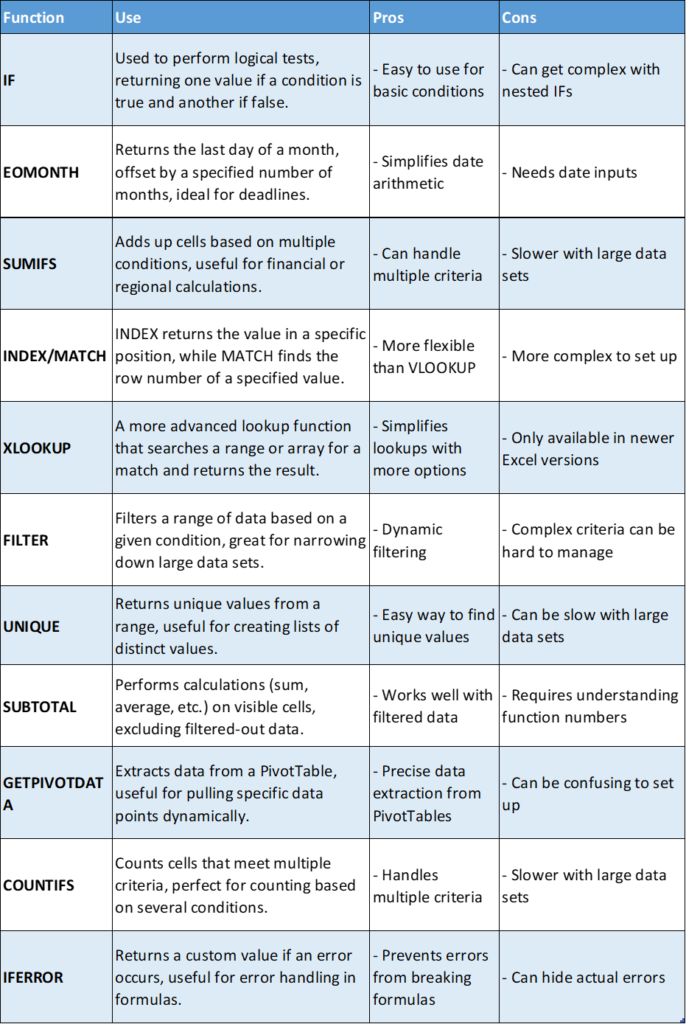 | Function | Use | Pros | Cons |
|---|---|---|---|
| IF | Used to perform logical tests, returning one value if a condition is true and another if false. | - Easy to use for basic conditions | - Can get complex with nested IFs |
| EOMONTH | Returns the last day of a month, offset by a specified number of months, ideal for deadlines. | - Simplifies date arithmetic | - Needs date inputs |
| SUMIFS | Adds up cells based on multiple conditions, useful for financial or regional calculations. | - Can handle multiple criteria | - Slower with large data sets |
| INDEX/MATCH | INDEX returns the value in a specific position, while MATCH finds the row number of a specified value. | - More flexible than VLOOKUP | - More complex to set up |
| XLOOKUP | A more advanced lookup function that searches a range or array for a match and returns the result. | - Simplifies lookups with more options | - Only available in newer Excel versions |
| FILTER | Filters a range of data based on a given condition, great for narrowing down large data sets. | - Dynamic filtering | - Complex criteria can be hard to manage |
| UNIQUE | Returns unique values from a range, useful for creating lists of distinct values. | - Easy way to find unique values | - Can be slow with large data sets |
| SUBTOTAL | Performs calculations (sum, average, etc.) on visible cells, excluding filtered-out data. | - Works well with filtered data | - Requires understanding function numbers |
| GETPIVOTDATA | Extracts data from a PivotTable, useful for pulling specific data points dynamically. | - Precise data extraction from PivotTables | - Can be confusing to set up |
| COUNTIFS | Counts cells that meet multiple criteria, perfect for counting based on several conditions. | - Handles multiple criteria | - Slower with large data sets |
| IFERROR | Returns a custom value if an error occurs, useful for error handling in formulas. | - Prevents errors from breaking formulas | - Can hide actual errors |